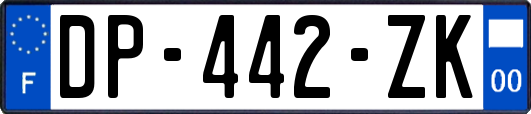 F
DP-442-ZK
00